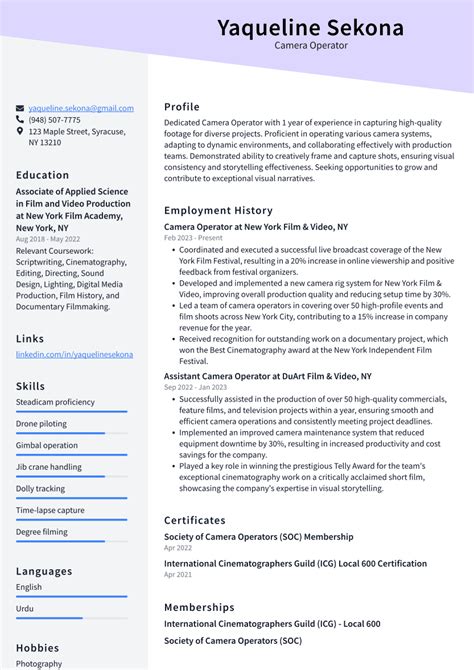 Yaqueline Sekona
Camera Operator

yaqueline.sekona@gmail.com
(948) 507-7775
123 Maple Street, Syracuse, NY 13210

Education

Associate of Applied Science in Film and Video Production at New York Film Academy, New York, NY
Aug 2018 - May 2022
Relevant Coursework: Scriptwriting, Cinematography, Editing, Directing, Sound Design, Lighting, Digital Media Production, Film History, and Documentary Filmmaking.

Links

linkedin.com/in/yaquelinesekona

Skills

Steadicam proficiency

Drone piloting

Gimbal operation

Jib crane handling

Dolly tracking

Time-lapse capture

Degree filming

Languages

English

Urdu

Hobbies

Photography

Profile

Dedicated Camera Operator with 1 year of experience in capturing high-quality footage for diverse projects. Proficient in operating various camera systems, adapting to dynamic environments, and collaborating effectively with production teams. Demonstrated ability to creatively frame and capture shots, ensuring visual consistency and storytelling effectiveness. Seeking opportunities to grow and contribute to exceptional visual narratives.

Employment History

Camera Operator at New York Film & Video, NY
Feb 2023 - Present
• Coordinated and executed a successful live broadcast coverage of the New York Film Festival, resulting in a 20% increase in online viewership and positive feedback from festival organizers.
• Developed and implemented a new camera rig system for New York Film & Video, improving overall production quality and reducing setup time by 30%.
• Led a team of camera operators in covering over 50 high-profile events and film shoots across New York City, contributing to a 15% increase in company revenue for the year.
• Received recognition for outstanding work on a documentary project, which won the Best Cinematography award at the New York Independent Film Festival.

Assistant Camera Operator at DuArt Film & Video, NY
Sep 2022 - Jan 2023
• Successfully assisted in the production of over 50 high-quality commercials, feature films, and television projects within a year, ensuring smooth and efficient camera operations and consistently meeting project deadlines.
• Implemented an improved camera maintenance system that reduced equipment downtime by 30%, resulting in increased productivity and cost savings for the company.
• Played a key role in winning the prestigious Telly Award for the team's exceptional cinematography work on a critically acclaimed short film, showcasing the company's expertise in visual storytelling.

Certificates

Society of Camera Operators (SOC) Membership
Apr 2022

International Cinematographers Guild (ICG) Local 600 Certification
Apr 2021

Memberships

International Cinematographers Guild (ICG) - Local 600

Society of Camera Operators (SOC)